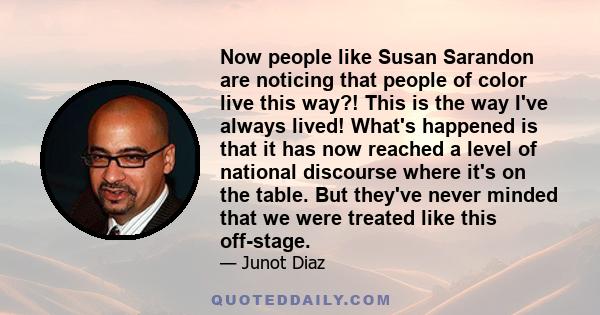 Now people like Susan Sarandon are noticing that people of color live this way?! This is the way I've always lived! What's happened is that it has now reached a level of national discourse where it's on the table. But they've never minded that we were treated like this off-stage.

— Junot Diaz

QUOTEDDAILY.COM